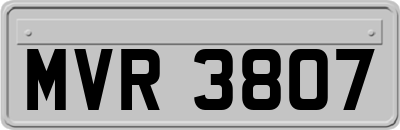 MVR 3807